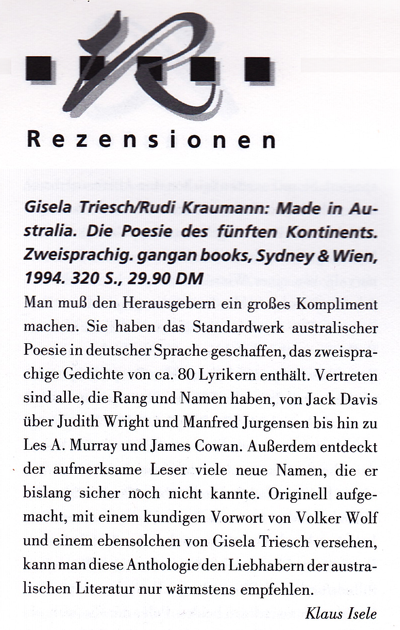 R

Rezensionen

Gisela Triesch/Rudi Kraumann: Made in Australia. Die Poesie des fünften Kontinents. Zweisprachig. gangan books, Sydney & Wien, 1994. 320 S., 29.90 DM

Man muß den Herausgebern ein großes Kompliment machen. Sie haben das Standardwerk australischer Poesie in deutscher Sprache geschaffen, das zweisprachige Gedichte von ca. 80 Lyrikern enthält. Vertreten sind alle, die Rang und Namen haben, von Jack Davis über Judith Wright und Manfred Jurgensen bis hin zu Les A. Murray und James Cowan. Außerdem entdeckt der aufmerksame Leser viele neue Namen, die er bislang sicher noch nicht kannte. Originell aufgemacht, mit einem kundigen Vorwort von Volker Wolf und einem ebensolchen von Gisela Triesch versehen, kann man diese Anthologie den Liebhabern der australischen Literatur nur wärmstens empfehlen.

Klaus Isele